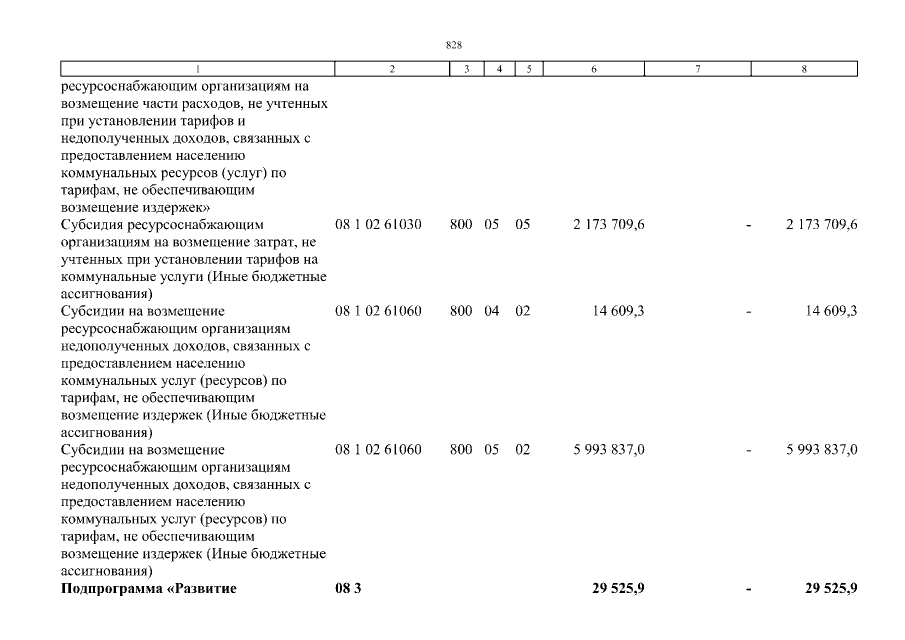 828

| 1 | 2 | 3 | 4 | 5 | 6 | 7 | 8 |
|---|---|---|---|---|---|---|---|
| ресурсоснабжающим организациям на возмещение части расходов, не учтенных при установлении тарифов и недополученных доходов, связанных с предоставлением населению коммунальных ресурсов (услуг) по тарифам, не обеспечивающим возмещение издержек» | | | | | | | |
| Субсидия ресурсоснабжающим организациям на возмещение затрат, не учтенных при установлении тарифов на коммунальные услуги (Иные бюджетные ассигнования) | 08 1 02 61030 | 800 | 05 | 05 | 2 173 709,6 | - | 2 173 709,6 |
| Субсидии на возмещение ресурсоснабжающим организациям недополученных доходов, связанных с предоставлением населению коммунальных услуг (ресурсов) по тарифам, не обеспечивающим возмещение издержек (Иные бюджетные ассигнования) | 08 1 02 61060 | 800 | 04 | 02 | 14 609,3 | - | 14 609,3 |
| Субсидии на возмещение ресурсоснабжающим организациям недополученных доходов, связанных с предоставлением населению коммунальных услуг (ресурсов) по тарифам, не обеспечивающим возмещение издержек (Иные бюджетные ассигнования) | 08 1 02 61060 | 800 | 05 | 02 | 5 993 837,0 | - | 5 993 837,0 |
| Подпрограмма «Развитие | 08 3 | | | | 29 525,9 | - | 29 525,9 |